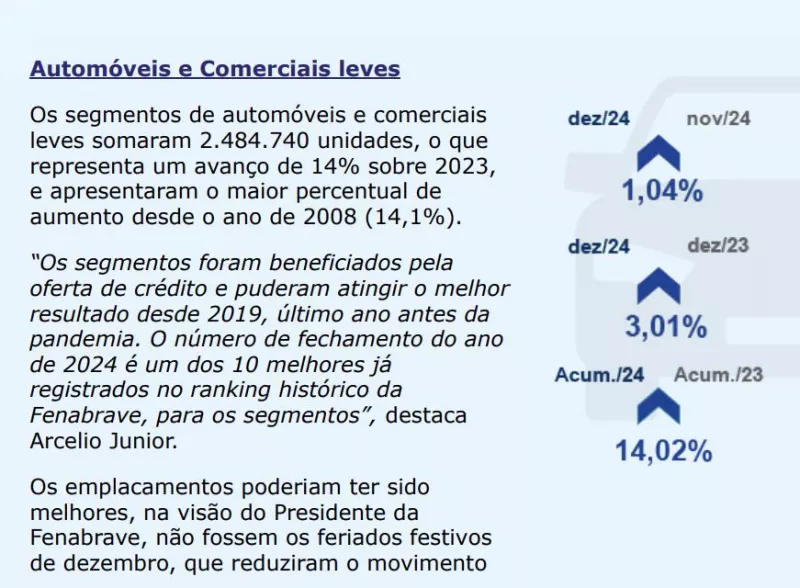 Automóveis e Comerciais leves

Os segmentos de automóveis e comerciais leves somaram 2.484.740 unidades, o que representa um avanço de 14% sobre 2023, e apresentaram o maior percentual de aumento desde o ano de 2008 (14,1%).

"Os segmentos foram beneficiados pela oferta de crédito e puderam atingir o melhor resultado desde 2019, último ano antes da pandemia. O número de fechamento do ano de 2024 é um dos 10 melhores já registrados no ranking histórico da Fenabrave, para os segmentos", destaca Arcelio Junior.

Os emplacamentos poderiam ter sido melhores, na visão do Presidente da Fenabrave, não fossem os feriados festivos de dezembro, que reduziram o movimento

dez/24 nov/24
1,04%

dez/24 dez/23
3,01%

Acum./24 Acum./23
14,02%